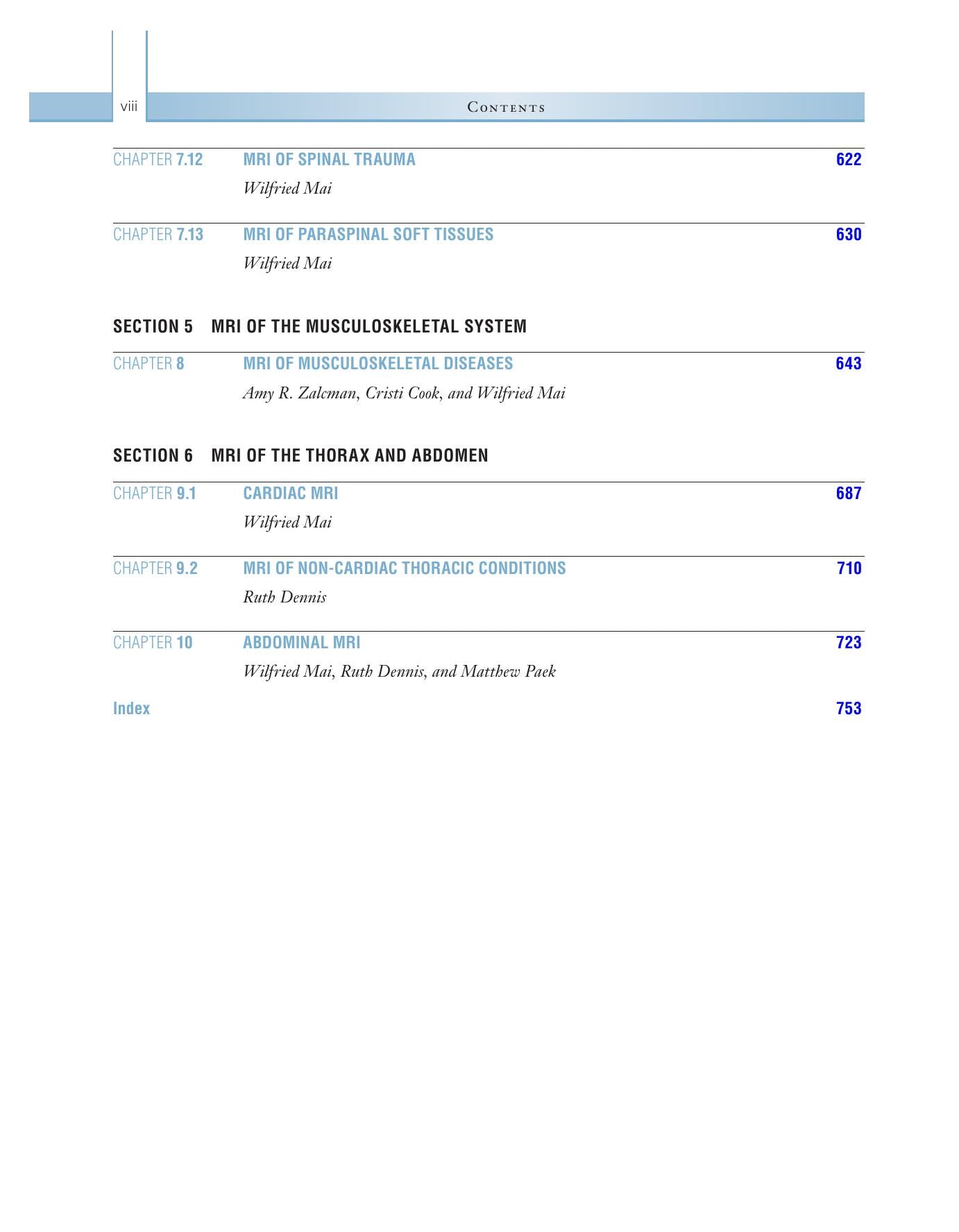 viii CONTENTS

CHAPTER 7.12 MRI OF SPINAL TRAUMA 622
Wilfried Mai

CHAPTER 7.13 MRI OF PARASPINAL SOFT TISSUES 630
Wilfried Mai

SECTION 5 MRI OF THE MUSCULOSKELETAL SYSTEM

CHAPTER 8 MRI OF MUSCULOSKELETAL DISEASES 643
Amy R. Zalcman, Cristi Cook, and Wilfried Mai

SECTION 6 MRI OF THE THORAX AND ABDOMEN

CHAPTER 9.1 CARDIAC MRI 687
Wilfried Mai

CHAPTER 9.2 MRI OF NON-CARDIAC THORACIC CONDITIONS 710
Ruth Dennis

CHAPTER 10 ABDOMINAL MRI 723
Wilfried Mai, Ruth Dennis, and Matthew Paek

Index 753